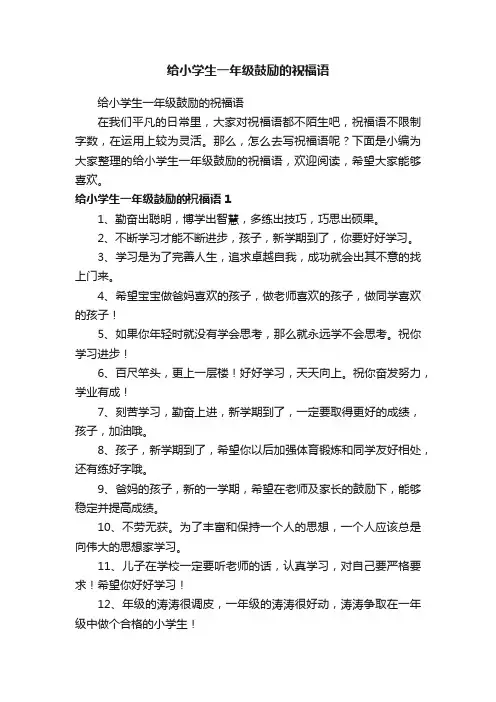 给小学生一年级鼓励的祝福语

给小学生一年级鼓励的祝福语

在我们平凡的日常里，大家对祝福语都不陌生吧，祝福语不限制字数，在运用上较为灵活。那么，怎么去写祝福语呢？下面是小编为大家整理的给小学生一年级鼓励的祝福语，欢迎阅读，希望大家能够喜欢。

给小学生一年级鼓励的祝福语 1

1、勤奋出聪明，博学出智慧，多练出技巧，巧思出硕果。

2、不断学习才能不断进步，孩子，新学期到了，你要好好学习。

3、学习是为了完善人生，追求卓越自我，成功就会出其不意的找上门来。

4、希望宝宝做爸妈喜欢的孩子，做老师喜欢的孩子，做同学喜欢的孩子！

5、如果你年轻时就没有学会思考，那么就永远学不会思考。祝你学习进步！

6、百尺竿头，更上一层楼！好好学习，天天向上。祝你奋发努力，学业有成！

7、刻苦学习，勤奋上进，新学期到了，一定要取得更好的成绩，孩子，加油哦。

8、孩子，新学期到了，希望你以后加强体育锻炼和同学友好相处，还有练好字哦。

9、爸妈的孩子，新的一学期，希望在老师及家长的鼓励下，能够稳定并提高成绩。

10、不劳无获。为了丰富和保持一个人的思想，一个人应该总是向伟大的思想家学习。

11、儿子在学校一定要听老师的话，认真学习，对自己要严格要求！希望你好好学习！

12、年级的涛涛很调皮，一年级的涛涛很好动，涛涛争取在一年级中做个合格的小学生！